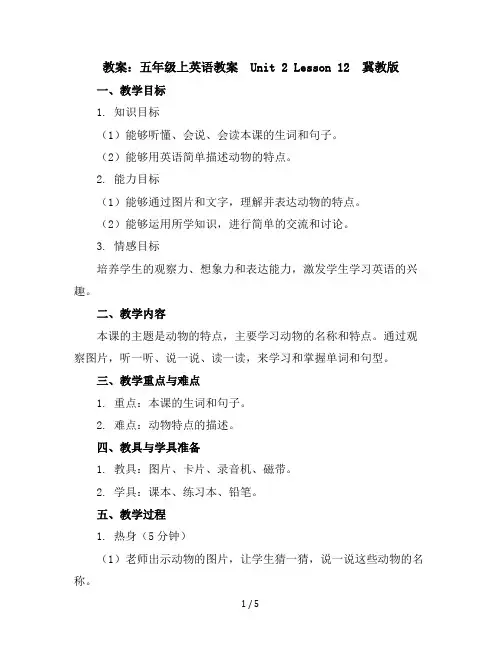 教案：五年级上英语教案 Unit 2 Lesson 12 冀教版

一、教学目标

1. 知识目标

（1）能够听懂、会说、会读本课的生词和句子。

（2）能够用英语简单描述动物的特点。

2. 能力目标

（1）能够通过图片和文字，理解并表达动物的特点。

（2）能够运用所学知识，进行简单的交流和讨论。

3. 情感目标

培养学生的观察力、想象力和表达能力，激发学生学习英语的兴趣。

二、教学内容

本课的主题是动物的特点，主要学习动物的名称和特点。通过观察图片，听一听、说一说、读一读，来学习和掌握单词和句型。

三、教学重点与难点

1. 重点：本课的生词和句子。

2. 难点：动物特点的描述。

四、教具与学具准备

1. 教具：图片、卡片、录音机、磁带。

2. 学具：课本、练习本、铅笔。

五、教学过程

1. 热身（5 分钟）

（1）老师出示动物的图片，让学生猜一猜，说一说这些动物的名称。

1 / 5